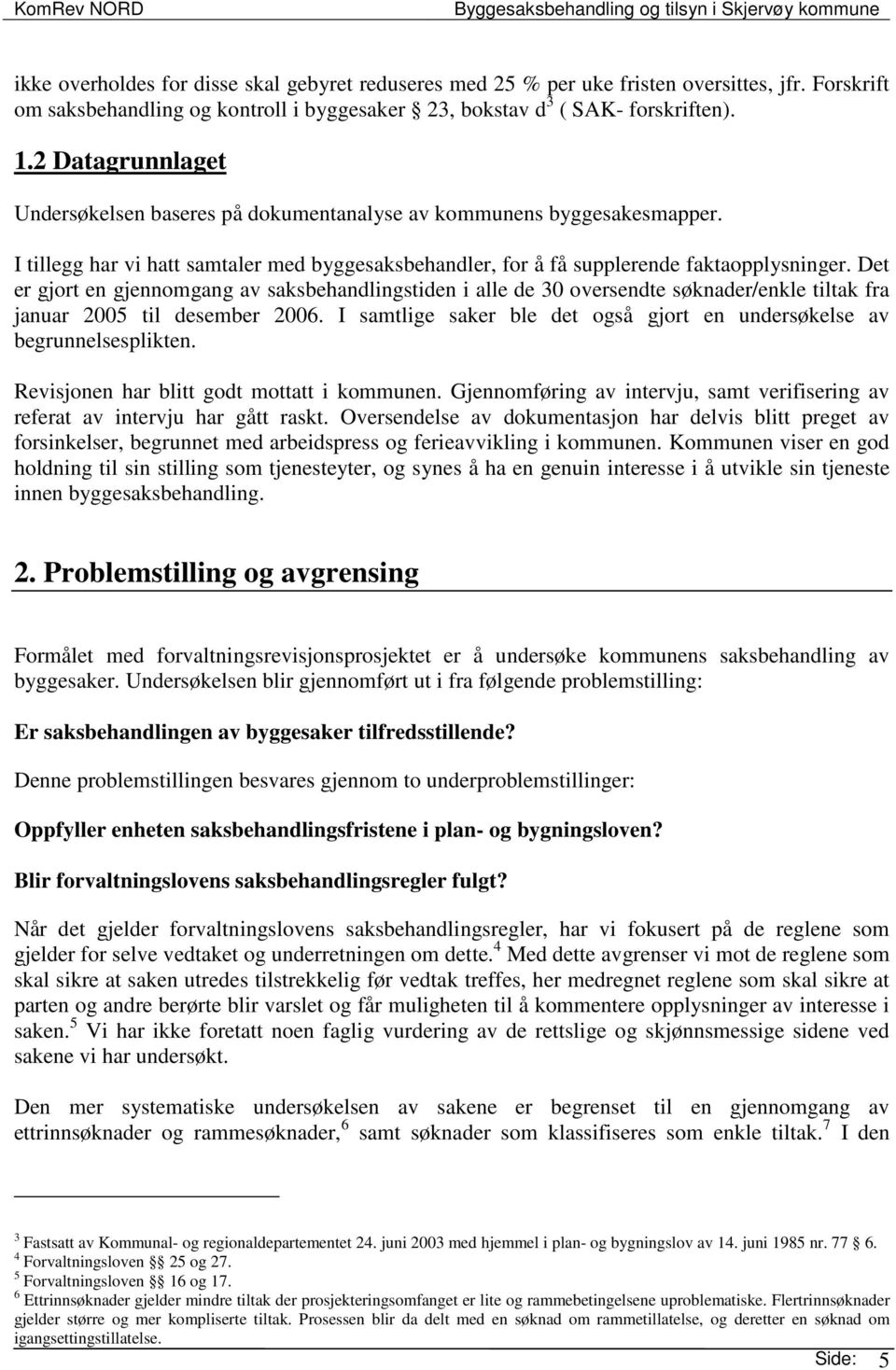 KomRev NORD Byggesaksbehandling og tilsyn i Skjervøy kommune

ikke overholdes for disse skal gebyret reduseres med 25 % per uke fristen oversittes, jfr. Forskrift om saksbehandling og kontroll i byggesaker § 23, bokstav d$^3$ ( SAK- forskriften).

1.2 Datagrunnlaget

Undersøkelsen baseres på dokumentanalyse av kommunens byggesakesmapper.

I tillegg har vi hatt samtaler med byggesaksbehandler, for å få supplerende faktaopplysninger. Det er gjort en gjennomgang av saksbehandlingstiden i alle de 30 oversendte søknader/enkle tiltak fra januar 2005 til desember 2006. I samtlige saker ble det også gjort en undersøkelse av begrunnelsesplikten.

Revisjonen har blitt godt mottatt i kommunen. Gjennomføring av intervju, samt verifisering av referat av intervju har gått raskt. Oversendelse av dokumentasjon har delvis blitt preget av forsinkelser, begrunnet med arbeidspress og ferieavvikling i kommunen. Kommunen viser en god holdning til sin stilling som tjenesteyter, og synes å ha en genuin interesse i å utvikle sin tjeneste innen byggesaksbehandling.

2. Problemstilling og avgrensing

Formålet med forvaltningsrevisjonsprosjektet er å undersøke kommunens saksbehandling av byggesaker. Undersøkelsen blir gjennomført ut i fra følgende problemstilling:

Er saksbehandlingen av byggesaker tilfredsstillende?

Denne problemstillingen besvares gjennom to underproblemstillinger:

Oppfyller enheten saksbehandlingsfristene i plan- og bygningsloven?

Blir forvaltningslovens saksbehandlingsregler fulgt?

Når det gjelder forvaltningslovens saksbehandlingsregler, har vi fokusert på de reglene som gjelder for selve vedtaket og underretningen om dette.$^4$ Med dette avgrenser vi mot de reglene som skal sikre at saken utredes tilstrekkelig før vedtak treffes, her medregnet reglene som skal sikre at parten og andre berørte blir varslet og får muligheten til å kommentere opplysninger av interesse i saken.$^5$ Vi har ikke foretatt noen faglig vurdering av de rettslige og skjønnsmessige sidene ved sakene vi har undersøkt.

Den mer systematiske undersøkelsen av sakene er begrenset til en gjennomgang av ettrinnsøknader og rammesøknader,$^6$ samt søknader som klassifiseres som enkle tiltak.$^7$ I den

$^3$ Fastsatt av Kommunal- og regionaldepartementet 24. juni 2003 med hjemmel i plan- og bygningslov av 14. juni 1985 nr. 77 § 6.
$^4$ Forvaltningsloven §§ 25 og 27.
$^5$ Forvaltningsloven §§ 16 og 17.
$^6$ Ettrinnsøknader gjelder mindre tiltak der prosjekteringsomfanget er lite og rammebetingelsene uproblematiske. Flertrinnsøknader gjelder større og mer kompliserte tiltak. Prosessen blir da delt med en søknad om rammetillatelse, og deretter en søknad om igangsettingstillatelse.

Side: 5